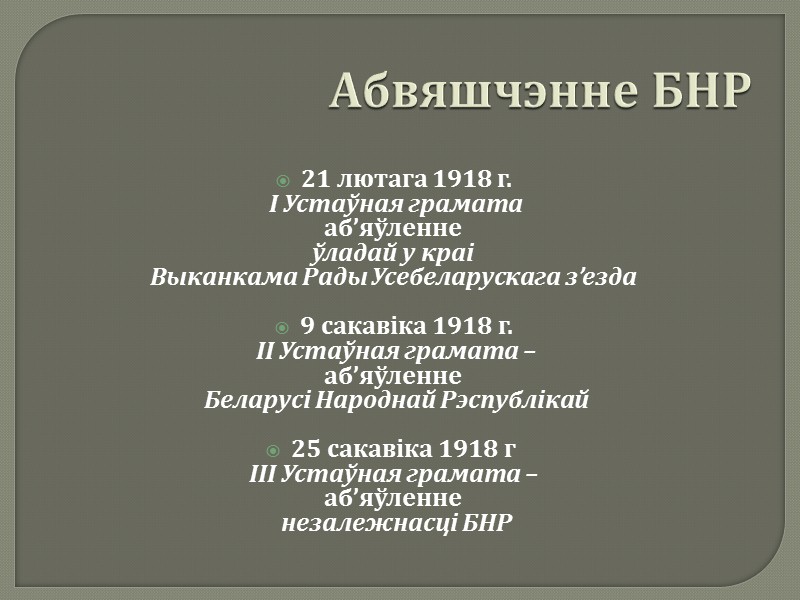 Абвяшчэнне БНР

• 21 лютага 1918 г.
I Устаўная грамата
аб'яўленне
ўладай у краі
Выканкама Рады Усебеларускага з'езда

• 9 сакавіка 1918 г.
II Устаўная грамата –
аб'яўленне
Беларусі Народнай Рэспублікай

• 25 сакавіка 1918 г
III Устаўная грамата –
аб'яўленне
незалежнасці БНР